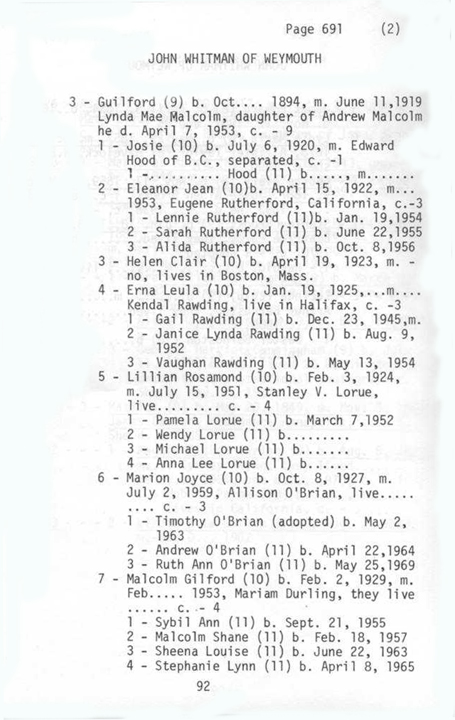 Page 691 (2)

JOHN WHITMAN OF WEYMOUTH

3 - Guilford (9) b. Oct.... 1894, m. June 11,1919 Lynda Mae Malcolm, daughter of Andrew Malcolm he d. April 7, 1953, c. - 9
1 - Josie (10) b. July 6, 1920, m. Edward Hood of B.C., separated, c. -1
1 -.......... Hood (11) b....., m.......
2 - Eleanor Jean (10)b. April 15, 1922, m... 1953, Eugene Rutherford, California, c.-3
1 - Lennie Rutherford (11)b. Jan. 19,1954
2 - Sarah Rutherford (11) b. June 22,1955
3 - Alida Rutherford (11) b. Oct. 8,1956
3 - Helen Clair (10) b. April 19, 1923, m. - no, lives in Boston, Mass.
4 - Erna Leula (10) b. Jan. 19, 1925,...m.... Kendal Rawding, live in Halifax, c. -3
1 - Gail Rawding (11) b. Dec. 23, 1945,m.
2 - Janice Lynda Rawding (11) b. Aug. 9, 1952
3 - Vaughan Rawding (11) b. May 13, 1954
5 - Lillian Rosamond (10) b. Feb. 3, 1924, m. July 15, 1951, Stanley V. Lorue, live.........c. - 4
1 - Pamela Lorue (11) b. March 7,1952
2 - Wendy Lorue (11) b.........
3 - Michael Lorue (11) b.......
4 - Anna Lee Lorue (11) b......
6 - Marion Joyce (10) b. Oct. 8, 1927, m. July 2, 1959, Allison O'Brian, live..... .... c. - 3
1 - Timothy O'Brian (adopted) b. May 2, 1963
2 - Andrew O'Brian (11) b. April 22,1964
3 - Ruth Ann O'Brian (11) b. May 25,1969
7 - Malcolm Gilford (10) b. Feb. 2, 1929, m. Feb..... 1953, Mariam Durling, they live ...... c. - 4
1 - Sybil Ann (11) b. Sept. 21, 1955
2 - Malcolm Shane (11) b. Feb. 18, 1957
3 - Sheena Louise (11) b. June 22, 1963
4 - Stephanie Lynn (11) b. April 8, 1965

92